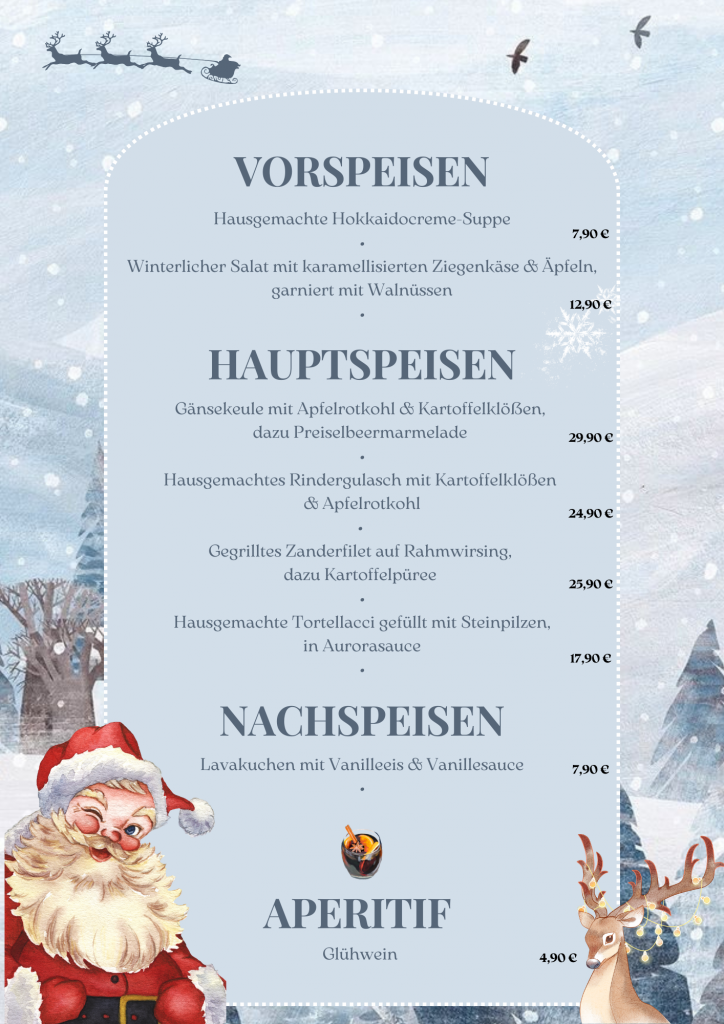 VORSPEISEN

Hausgemachte Hokkaidocreme-Suppe

7,90 €

•

Winterlicher Salat mit karamellisierten Ziegenkäse & Äpfeln, garniert mit Walnüssen

12,90 €

•

HAUPTSPEISEN

Gänsekeule mit Apfelrotkohl & Kartoffelklößen, dazu Preiselbeermarmelade

29,90 €

•

Hausgemachtes Rindergulasch mit Kartoffelklößen & Apfelrotkohl

24,90 €

•

Gegrilltes Zanderfilet auf Rahmwirsing, dazu Kartoffelpüree

25,90 €

•

Hausgemachte Tortellacci gefüllt mit Steinpilzen, in Aurorasauce

17,90 €

•

NACHSPEISEN

Lavakuchen mit Vanilleeis & Vanillesauce

7,90 €

•

APERITIF

Glühwein

4,90 €